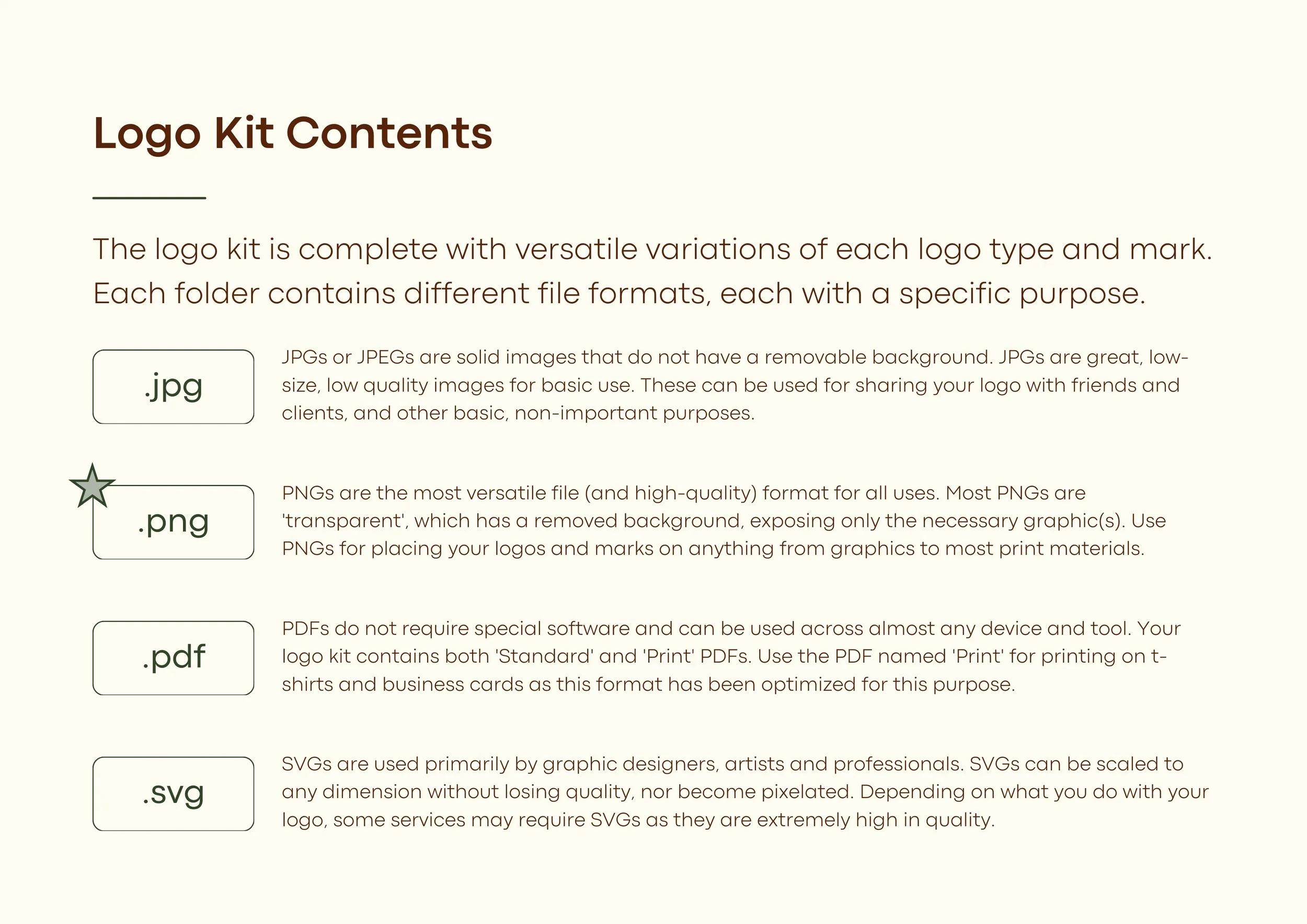 Logo Kit Contents

The logo kit is complete with versatile variations of each logo type and mark. Each folder contains different file formats, each with a specific purpose.

.jpg

JPGs or JPEGs are solid images that do not have a removable background. JPGs are great, low-size, low quality images for basic use. These can be used for sharing your logo with friends and clients, and other basic, non-important purposes.

.png

PNGs are the most versatile file (and high-quality) format for all uses. Most PNGs are 'transparent', which has a removed background, exposing only the necessary graphic(s). Use PNGs for placing your logos and marks on anything from graphics to most print materials.

.pdf

PDFs do not require special software and can be used across almost any device and tool. Your logo kit contains both 'Standard' and 'Print' PDFs. Use the PDF named 'Print' for printing on t-shirts and business cards as this format has been optimized for this purpose.

.svg

SVGs are used primarily by graphic designers, artists and professionals. SVGs can be scaled to any dimension without losing quality, nor become pixelated. Depending on what you do with your logo, some services may require SVGs as they are extremely high in quality.